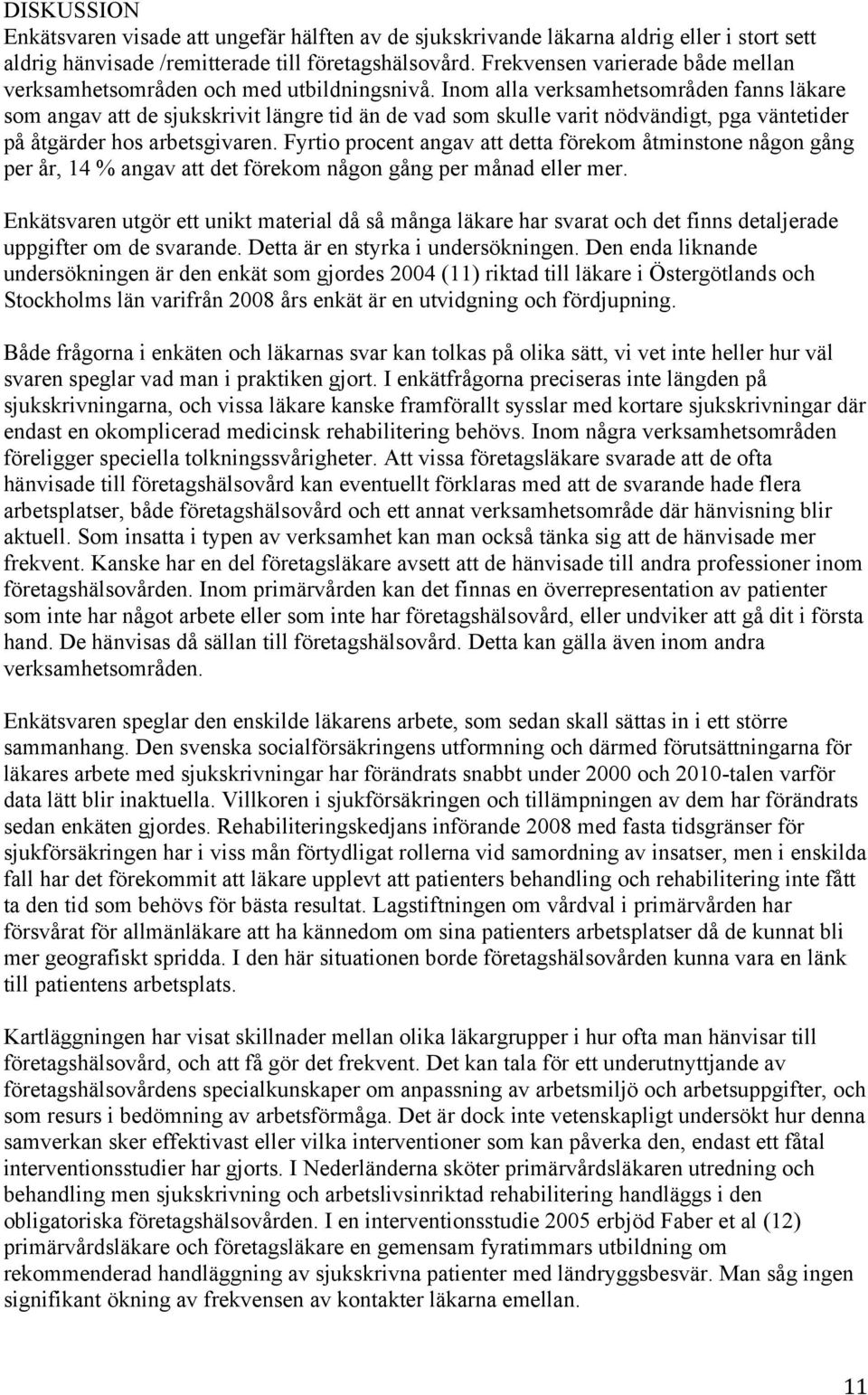 DISKUSSION
Enkätsvaren visade att ungefär hälften av de sjukskrivande läkarna aldrig eller i stort sett aldrig hänvisade /remitterade till företagshälsovård. Frekvensen varierade både mellan verksamhetsområden och med utbildningsnivå. Inom alla verksamhetsområden fanns läkare som angav att de sjukskrivit längre tid än de vad som skulle varit nödvändigt, pga väntetider på åtgärder hos arbetsgivaren. Fyrtio procent angav att detta förekom åtminstone någon gång per år, 14 % angav att det förekom någon gång per månad eller mer.

Enkätsvaren utgör ett unikt material då så många läkare har svarat och det finns detaljerade uppgifter om de svarande. Detta är en styrka i undersökningen. Den enda liknande undersökningen är den enkät som gjordes 2004 (11) riktad till läkare i Östergötlands och Stockholms län varifrån 2008 års enkät är en utvidgning och fördjupning.

Både frågorna i enkäten och läkarnas svar kan tolkas på olika sätt, vi vet inte heller hur väl svaren speglar vad man i praktiken gjort. I enkätfrågorna preciseras inte längden på sjukskrivningarna, och vissa läkare kanske framförallt sysslar med kortare sjukskrivningar där endast en okomplicerad medicinsk rehabilitering behövs. Inom några verksamhetsområden föreligger speciella tolkningssvårigheter. Att vissa företagsläkare svarade att de ofta hänvisade till företagshälsovård kan eventuellt förklaras med att de svarande hade flera arbetsplatser, både företagshälsovård och ett annat verksamhetsområde där hänvisning blir aktuell. Som insatta i typen av verksamhet kan man också tänka sig att de hänvisade mer frekvent. Kanske har en del företagsläkare avsett att de hänvisade till andra professioner inom företagshälsovården. Inom primärvården kan det finnas en överrepresentation av patienter som inte har något arbete eller som inte har företagshälsovård, eller undviker att gå dit i första hand. De hänvisas då sällan till företagshälsovård. Detta kan gälla även inom andra verksamhetsområden.

Enkätsvaren speglar den enskilde läkarens arbete, som sedan skall sättas in i ett större sammanhang. Den svenska socialförsäkringens utformning och därmed förutsättningarna för läkares arbete med sjukskrivningar har förändrats snabbt under 2000 och 2010-talen varför data lätt blir inaktuella. Villkoren i sjukförsäkringen och tillämpningen av dem har förändrats sedan enkäten gjordes. Rehabiliteringskedjans införande 2008 med fasta tidsgränser för sjukförsäkringen har i viss mån förtydligat rollerna vid samordning av insatser, men i enskilda fall har det förekommit att läkare upplevt att patienters behandling och rehabilitering inte fått ta den tid som behövs för bästa resultat. Lagstiftningen om vårdval i primärvården har försvårat för allmänläkare att ha kännedom om sina patienters arbetsplatser då de kunnat bli mer geografiskt spridda. I den här situationen borde företagshälsovården kunna vara en länk till patientens arbetsplats.

Kartläggningen har visat skillnader mellan olika läkargrupper i hur ofta man hänvisar till företagshälsovård, och att få gör det frekvent. Det kan tala för ett underutnyttjande av företagshälsovårdens specialkunskaper om anpassning av arbetsmiljö och arbetsuppgifter, och som resurs i bedömning av arbetsförmåga. Det är dock inte vetenskapligt undersökt hur denna samverkan sker effektivast eller vilka interventioner som kan påverka den, endast ett fåtal interventionsstudier har gjorts. I Nederländerna sköter primärvårdsläkaren utredning och behandling men sjukskrivning och arbetslivsinriktad rehabilitering handläggs i den obligatoriska företagshälsovården. I en interventionsstudie 2005 erbjöd Faber et al (12) primärvårdsläkare och företagsläkare en gemensam fyratimmars utbildning om rekommenderad handläggning av sjukskrivna patienter med ländryggsbesvär. Man såg ingen signifikant ökning av frekvensen av kontakter läkarna emellan.

11